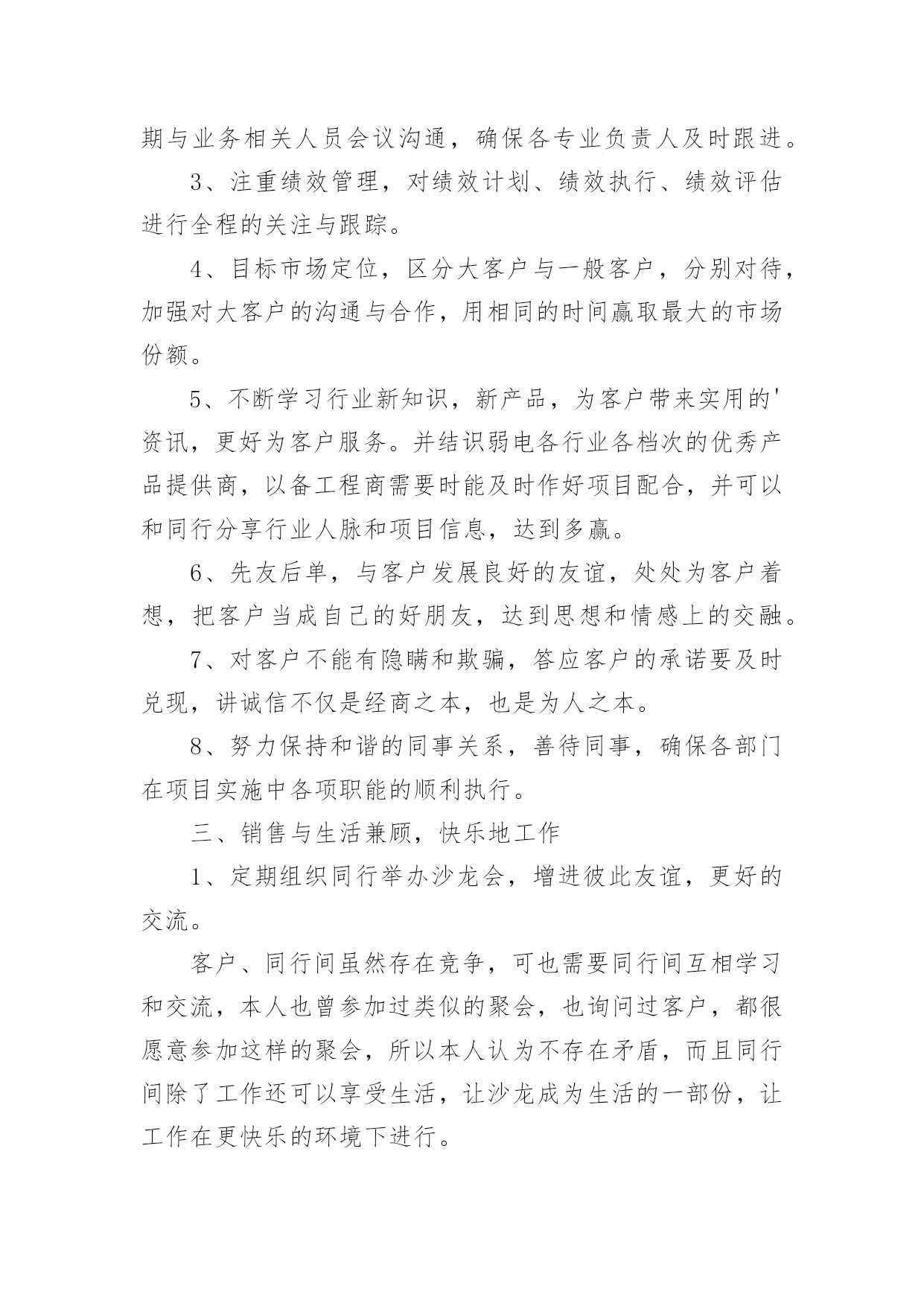 期与业务相关人员会议沟通，确保各专业负责人及时跟进。

3、注重绩效管理，对绩效计划、绩效执行、绩效评估进行全程的关注与跟踪。

4、目标市场定位，区分大客户与一般客户，分别对待，加强对大客户的沟通与合作，用相同的时间赢取最大的市场份额。

5、不断学习行业新知识，新产品，为客户带来实用的'资讯，更好为客户服务。并结识弱电各行业各档次的优秀产品提供商，以备工程商需要时能及时作好项目配合，并可以和同行分享行业人脉和项目信息，达到多赢。

6、先友后单，与客户发展良好的友谊，处处为客户着想，把客户当成自己的好朋友，达到思想和情感上的交融。

7、对客户不能有隐瞒和欺骗，答应客户的承诺要及时兑现，讲诚信不仅是经商之本，也是为人之本。

8、努力保持和谐的同事关系，善待同事，确保各部门在项目实施中各项职能的顺利执行。

三、销售与生活兼顾，快乐地工作

1、定期组织同行举办沙龙会，增进彼此友谊，更好的交流。

客户、同行间虽然存在竞争，可也需要同行间互相学习和交流，本人也曾参加过类似的聚会，也询问过客户，都很愿意参加这样的聚会，所以本人认为不存在矛盾，而且同行间除了工作还可以享受生活，让沙龙成为生活的一部份，让工作在更快乐的环境下进行。